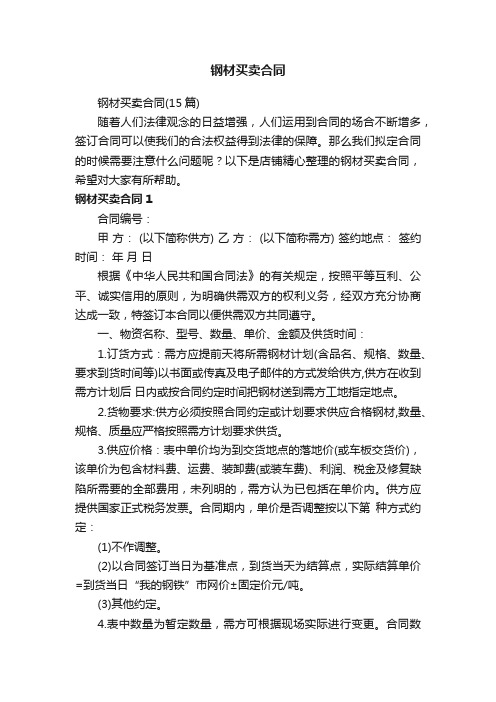 钢材买卖合同

钢材买卖合同(15篇)

随着人们法律观念的日益增强，人们运用到合同的场合不断增多，签订合同可以使我们的合法权益得到法律的保障。那么我们拟定合同的时候需要注意什么问题呢？以下是店铺精心整理的钢材买卖合同，希望对大家有所帮助。

钢材买卖合同1

合同编号：

甲 方： (以下简称供方) 乙 方： (以下简称需方) 签约地点： 签约时间： 年 月 日

根据《中华人民共和国合同法》的有关规定，按照平等互利、公平、诚实信用的原则，为明确供需双方的权利义务，经双方充分协商达成一致，特签订本合同以便供需双方共同遵守。

一、物资名称、型号、数量、单价、金额及供货时间：

1.订货方式：需方应提前天将所需钢材计划(含品名、规格、数量、要求到货时间等)以书面或传真及电子邮件的方式发给供方,供方在收到需方计划后 日内或按合同约定时间把钢材送到需方工地指定地点。

2.货物要求:供方必须按照合同约定或计划要求供应合格钢材,数量、规格、质量应严格按照需方计划要求供货。

3.供应价格：表中单价均为到交货地点的落地价(或车板交货价)，该单价为包含材料费、运费、装卸费(或装车费)、利润、税金及修复缺陷所需要的全部费用，未列明的，需方认为已包括在单价内。供方应提供国家正式税务发票。合同期内，单价是否调整按以下第 种方式约定：

(1)不作调整。

(2)以合同签订当日为基准点，到货当天为结算点，实际结算单价=到货当日“我的钢铁”市网价±固定价元/吨。

(3)其他约定。

4.表中数量为暂定数量，需方可根据现场实际进行变更。合同数